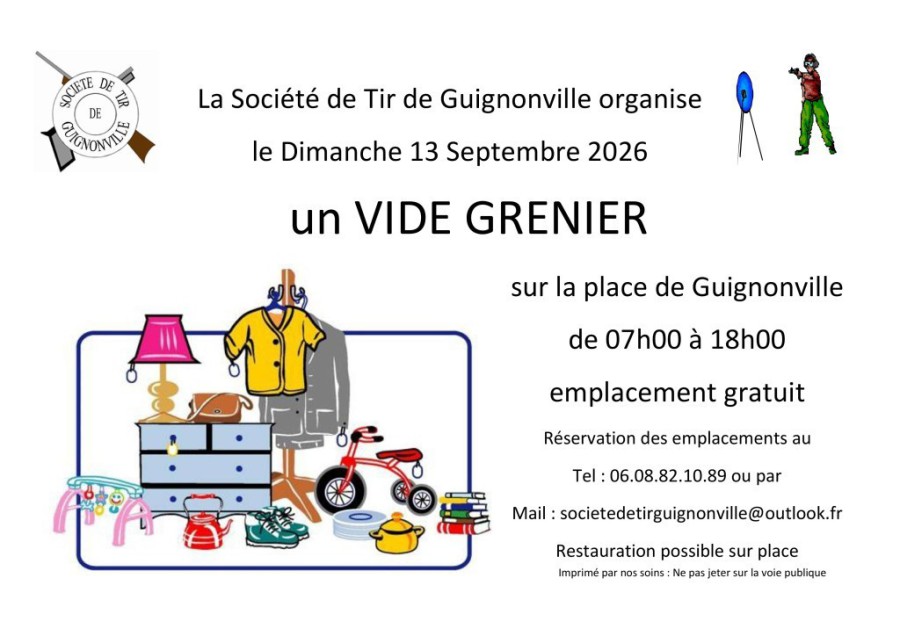 SOCIETE DE TIR DE GUIGNONVILLE

La Société de Tir de Guignonville organise

le Dimanche 13 Septembre 2026

un VIDE GRENIER

sur la place de Guignonville

de 07h00 à 18h00

emplacement gratuit

Réservation des emplacements au

Tel : 06.08.82.10.89 ou par

Mail : societedetirguignonville@outlook.fr

Restauration possible sur place

Imprimé par nos soins : Ne pas jeter sur la voie publique